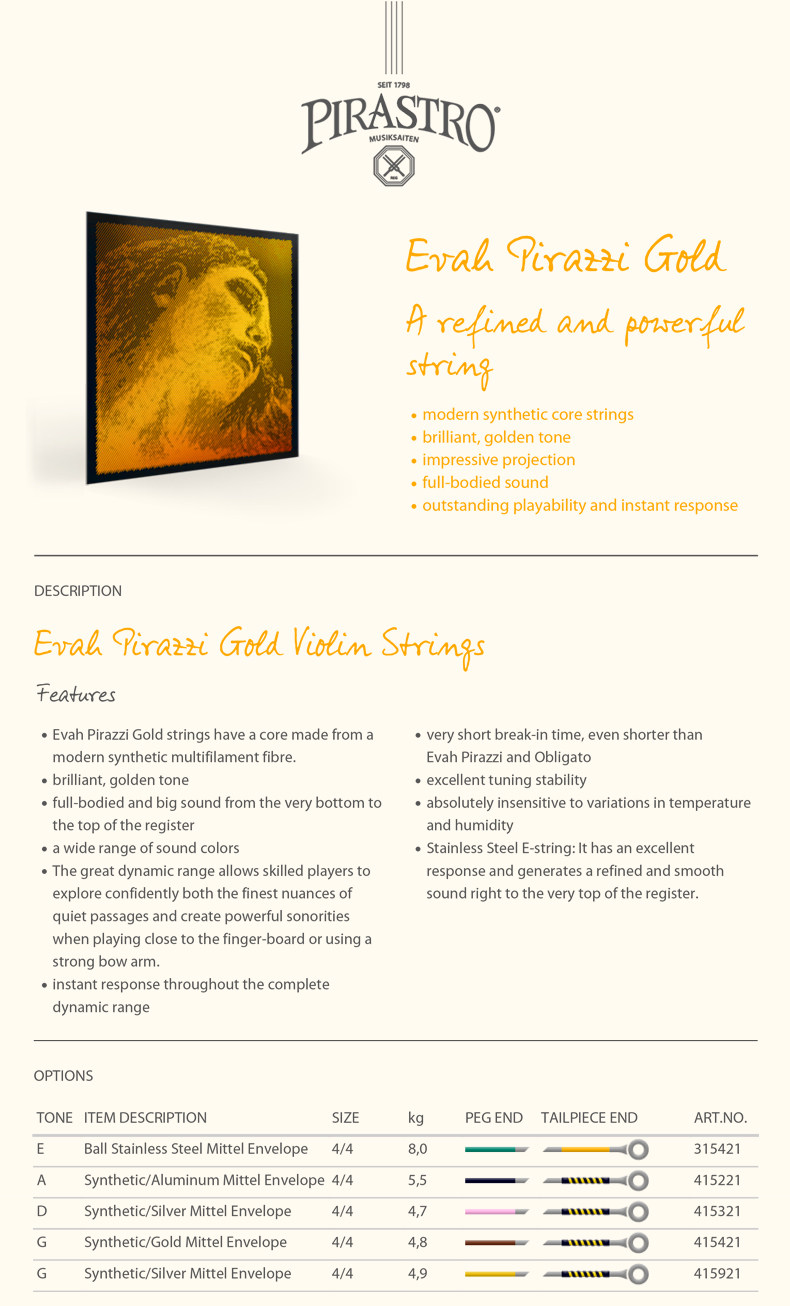 SEIT 1798
PIRASTRO
MUSIKSAITEN

Evah Pirazzi Gold

A refined and powerful string

• modern synthetic core strings
• brilliant, golden tone
• impressive projection
• full-bodied sound
• outstanding playability and instant response

DESCRIPTION

Evah Pirazzi Gold Violin Strings

Features

• Evah Pirazzi Gold strings have a core made from a modern synthetic multifilament fibre.
• brilliant, golden tone
• full-bodied and big sound from the very bottom to the top of the register
• a wide range of sound colors
• The great dynamic range allows skilled players to explore confidently both the finest nuances of quiet passages and create powerful sonorities when playing close to the finger-board or using a strong bow arm.
• instant response throughout the complete dynamic range

• very short break-in time, even shorter than Evah Pirazzi and Obligato
• excellent tuning stability
• absolutely insensitive to variations in temperature and humidity
• Stainless Steel E-string: It has an excellent response and generates a refined and smooth sound right to the very top of the register.

OPTIONS

| TONE | ITEM DESCRIPTION | SIZE | kg | PEG END | TAILPIECE END | ART.NO. |
|---|---|---|---|---|---|---|
| E | Ball Stainless Steel Mittel Envelope | 4/4 | 8,0 | | | 315421 |
| A | Synthetic/Aluminum Mittel Envelope | 4/4 | 5,5 | | | 415221 |
| D | Synthetic/Silver Mittel Envelope | 4/4 | 4,7 | | | 415321 |
| G | Synthetic/Gold Mittel Envelope | 4/4 | 4,8 | | | 415421 |
| G | Synthetic/Silver Mittel Envelope | 4/4 | 4,9 | | | 415921 |